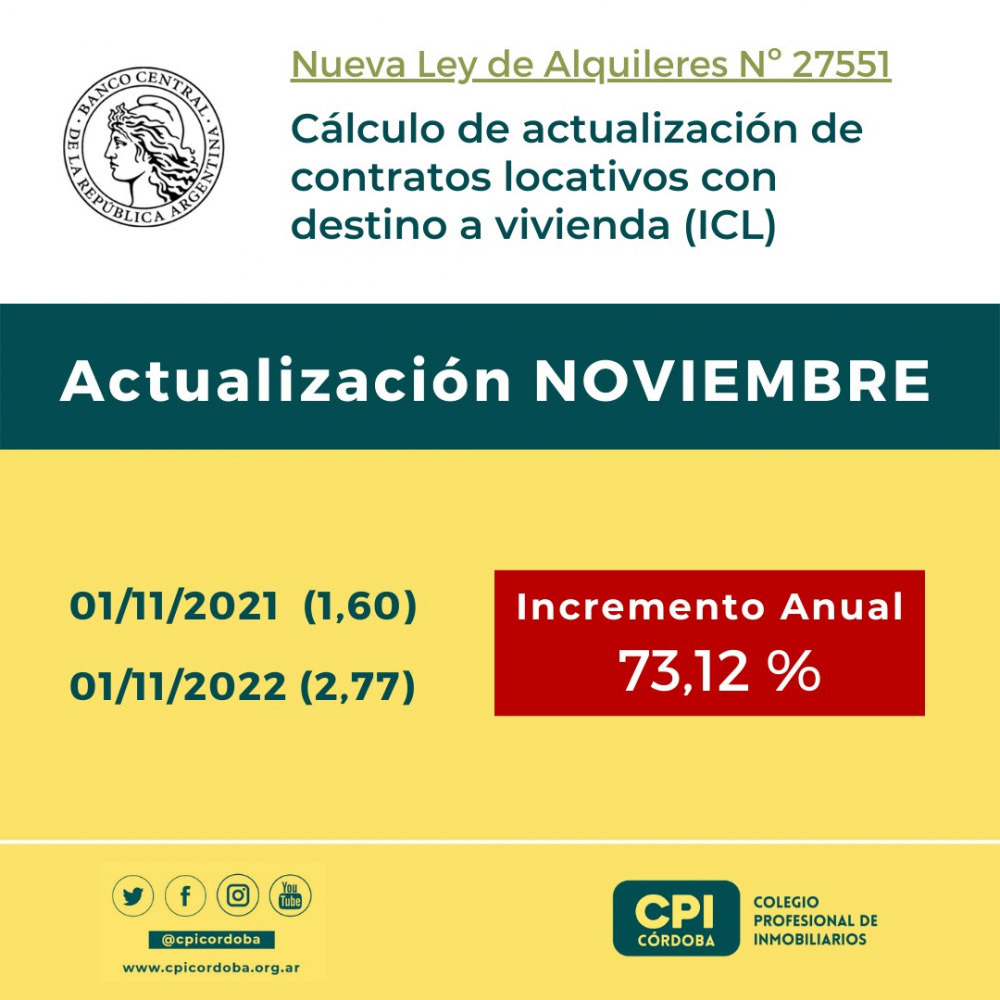 BANCO CENTRAL DE LA REPÚBLICA ARGENTINA

Nueva Ley de Alquileres N° 27551

Cálculo de actualización de contratos locativos con destino a vivienda (ICL)

Actualización NOVIEMBRE

01/11/2021 (1,60)

01/11/2022 (2,77)

Incremento Anual
73,12 %

You Tube

@cpicordoba

www.cpicordoba.org.ar

CPI CÓRDOBA

COLEGIO PROFESIONAL DE INMOBILIARIOS